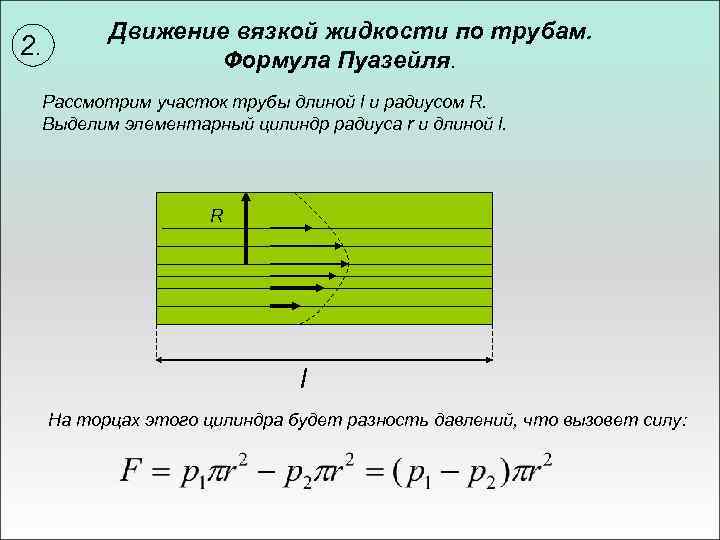 2.

Движение вязкой жидкости по трубам. Формула Пуазейля.

Рассмотрим участок трубы длиной l и радиусом R. Выделим элементарный цилиндр радиуса r и длиной l.

R

l

На торцах этого цилиндра будет разность давлений, что вызовет силу:

$F = p_1\pi r^2 - p_2\pi r^2 = (p_1 - p_2)\pi r^2$